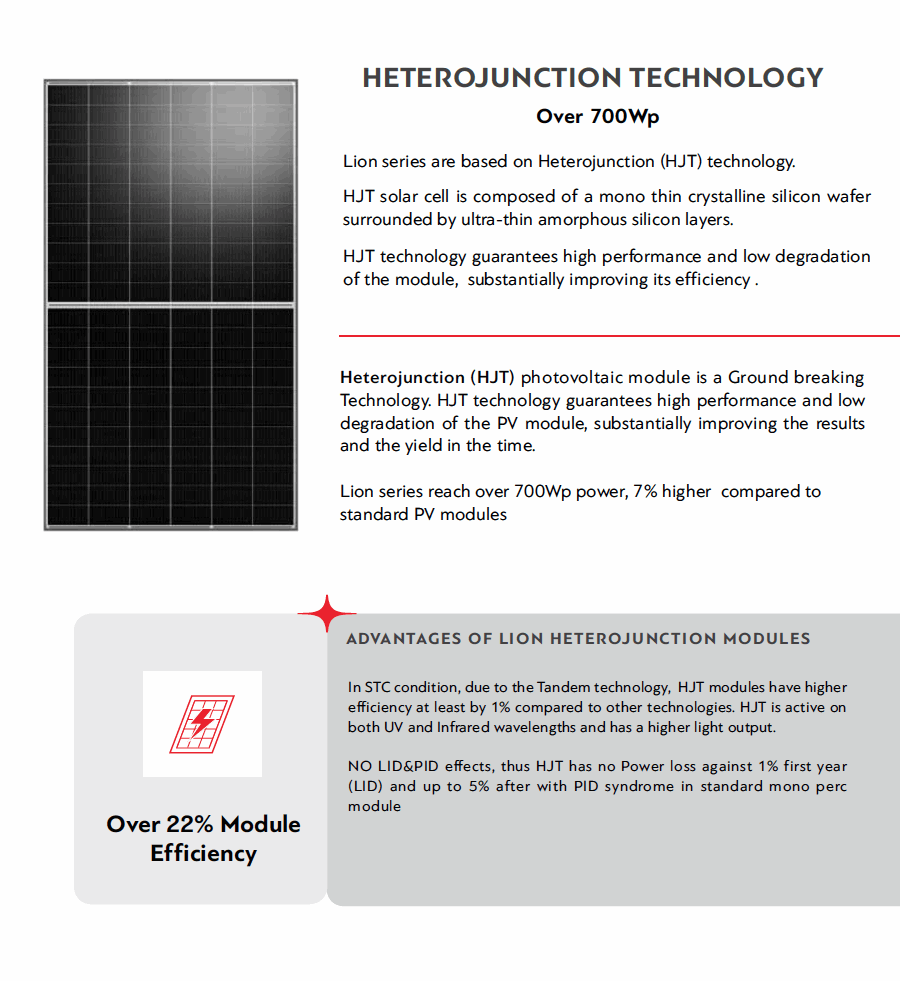 HETEROJUNCTION TECHNOLOGY

Over 700Wp

Lion series are based on Heterojunction (HJT) technology.

HJT solar cell is composed of a mono thin crystalline silicon wafer surrounded by ultra-thin amorphous silicon layers.

HJT technology guarantees high performance and low degradation of the module, substantially improving its efficiency .

Heterojunction (HJT) photovoltaic module is a Ground breaking Technology. HJT technology guarantees high performance and low degradation of the PV module, substantially improving the results and the yield in the time.

Lion series reach over 700Wp power, 7% higher compared to standard PV modules

Over 22% Module Efficiency

ADVANTAGES OF LION HETEROJUNCTION MODULES

In STC condition, due to the Tandem technology, HJT modules have higher efficiency at least by 1% compared to other technologies. HJT is active on both UV and Infrared wavelengths and has a higher light output.

NO LID&PID effects, thus HJT has no Power loss against 1% first year (LID) and up to 5% after with PID syndrome in standard mono perc module